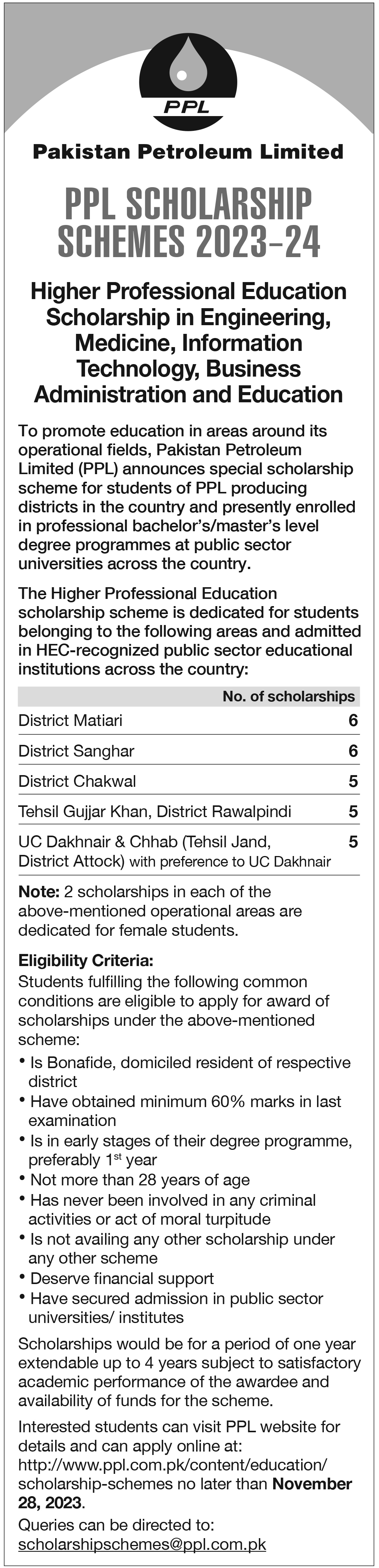 PPL

Pakistan Petroleum Limited

PPL SCHOLARSHIP SCHEMES 2023-24

Higher Professional Education Scholarship in Engineering, Medicine, Information Technology, Business Administration and Education

To promote education in areas around its operational fields, Pakistan Petroleum Limited (PPL) announces special scholarship scheme for students of PPL producing districts in the country and presently enrolled in professional bachelor's/master's level degree programmes at public sector universities across the country.

The Higher Professional Education scholarship scheme is dedicated for students belonging to the following areas and admitted in HEC-recognized public sector educational institutions across the country:

| | No. of scholarships |
|---|---|
| District Matiari | 6 |
| District Sanghar | 6 |
| District Chakwal | 5 |
| Tehsil Gujjar Khan, District Rawalpindi | 5 |
| UC Dakhnair & Chhab (Tehsil Jand, District Attock) with preference to UC Dakhnair | 5 |

Note: 2 scholarships in each of the above-mentioned operational areas are dedicated for female students.

Eligibility Criteria:
Students fulfilling the following common conditions are eligible to apply for award of scholarships under the above-mentioned scheme:
• Is Bonafide, domiciled resident of respective district
• Have obtained minimum 60% marks in last examination
• Is in early stages of their degree programme, preferably 1$^{st}$ year
• Not more than 28 years of age
• Has never been involved in any criminal activities or act of moral turpitude
• Is not availing any other scholarship under any other scheme
• Deserve financial support
• Have secured admission in public sector universities/ institutes

Scholarships would be for a period of one year extendable up to 4 years subject to satisfactory academic performance of the awardee and availability of funds for the scheme.

Interested students can visit PPL website for details and can apply online at: http://www.ppl.com.pk/content/education/scholarship-schemes no later than November 28, 2023.

Queries can be directed to: scholarshipschemes@ppl.com.pk